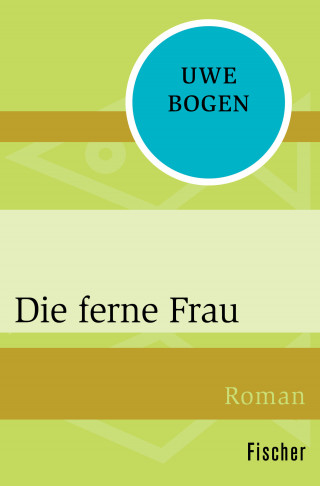 UWE BOGEN

Die ferne Frau

Roman

Fischer